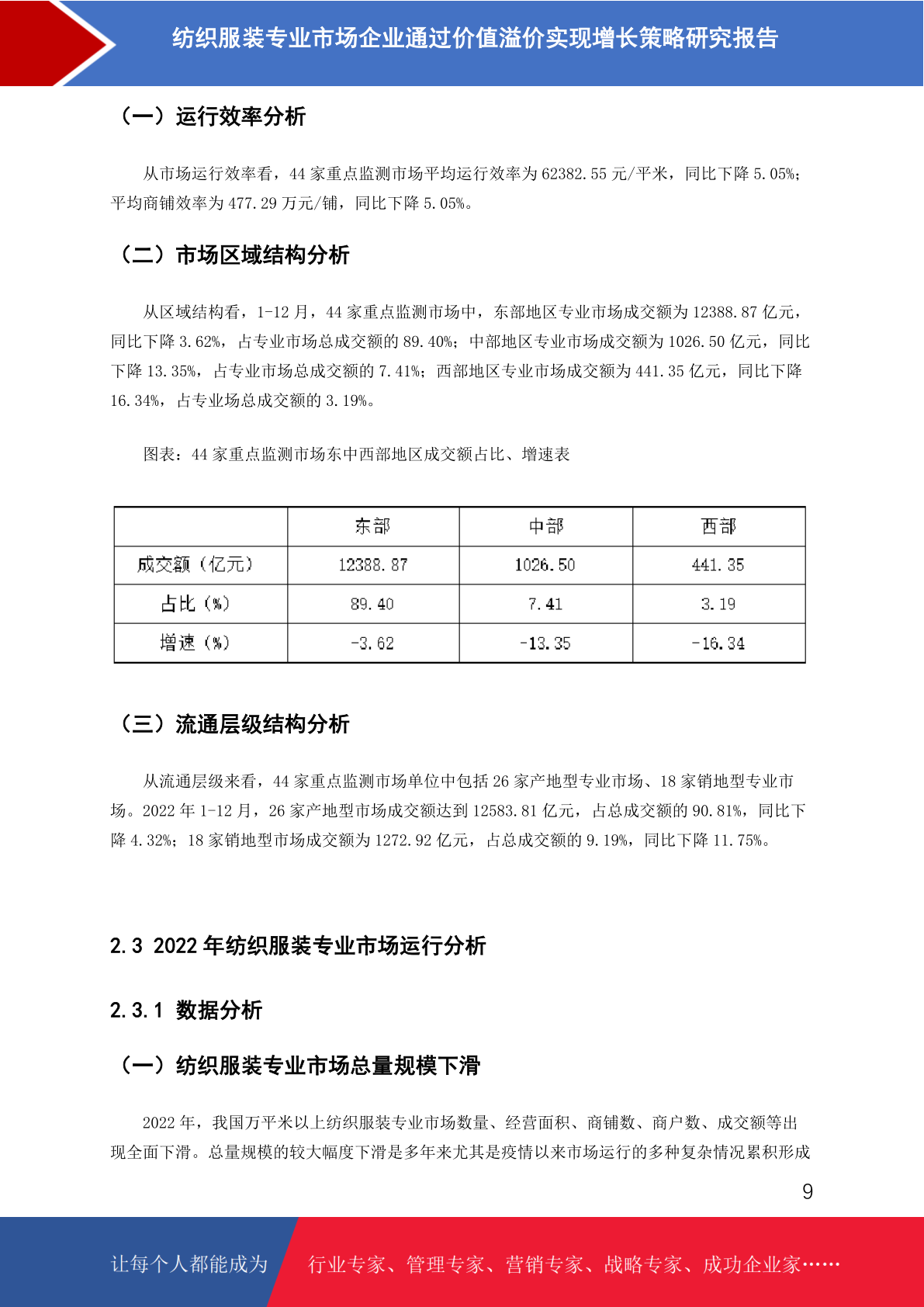 纺织服装专业市场企业通过价值溢价实现增长策略研究报告

（一）运行效率分析

从市场运行效率看，44 家重点监测市场平均运行效率为 62382.55 元/平米，同比下降 5.05%；平均商铺效率为 477.29 万元/铺，同比下降 5.05%。

（二）市场区域结构分析

从区域结构看，1-12 月，44 家重点监测市场中，东部地区专业市场成交额为 12388.87 亿元，同比下降 3.62%，占专业市场总成交额的 89.40%；中部地区专业市场成交额为 1026.50 亿元，同比下降 13.35%，占专业市场总成交额的 7.41%；西部地区专业市场成交额为 441.35 亿元，同比下降 16.34%，占专业场总成交额的 3.19%。

图表：44 家重点监测市场东中西部地区成交额占比、增速表

| | 东部 | 中部 | 西部 |
|---|---|---|---|
| 成交额（亿元） | 12388.87 | 1026.50 | 441.35 |
| 占比（%） | 89.40 | 7.41 | 3.19 |
| 增速（%） | -3.62 | -13.35 | -16.34 |

（三）流通层级结构分析

从流通层级来看，44 家重点监测市场单位中包括 26 家产地型专业市场、18 家销地型专业市场。2022 年 1-12 月，26 家产地型市场成交额达到 12583.81 亿元，占总成交额的 90.81%，同比下降 4.32%；18 家销地型市场成交额为 1272.92 亿元，占总成交额的 9.19%，同比下降 11.75%。

2.3 2022 年纺织服装专业市场运行分析

2.3.1 数据分析

（一）纺织服装专业市场总量规模下滑

2022 年，我国万平米以上纺织服装专业市场数量、经营面积、商铺数、商户数、成交额等出现全面下滑。总量规模的较大幅度下滑是多年来尤其是疫情以来市场运行的多种复杂情况累积形成

9

让每个人都能成为 行业专家、管理专家、营销专家、战略专家、成功企业家……